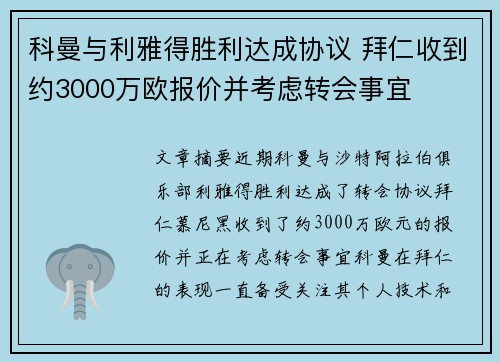 科曼与利雅得胜利达成协议 拜仁收到约3000万欧报价并考虑转会事宜

文章摘要近期科曼与沙特阿拉伯俱乐部利雅得胜利达成了转会协议拜仁慕尼黑收到了约3000万欧元的报价并正在考虑转会事宜科曼在拜仁的表现一直备受关注其个人技术和